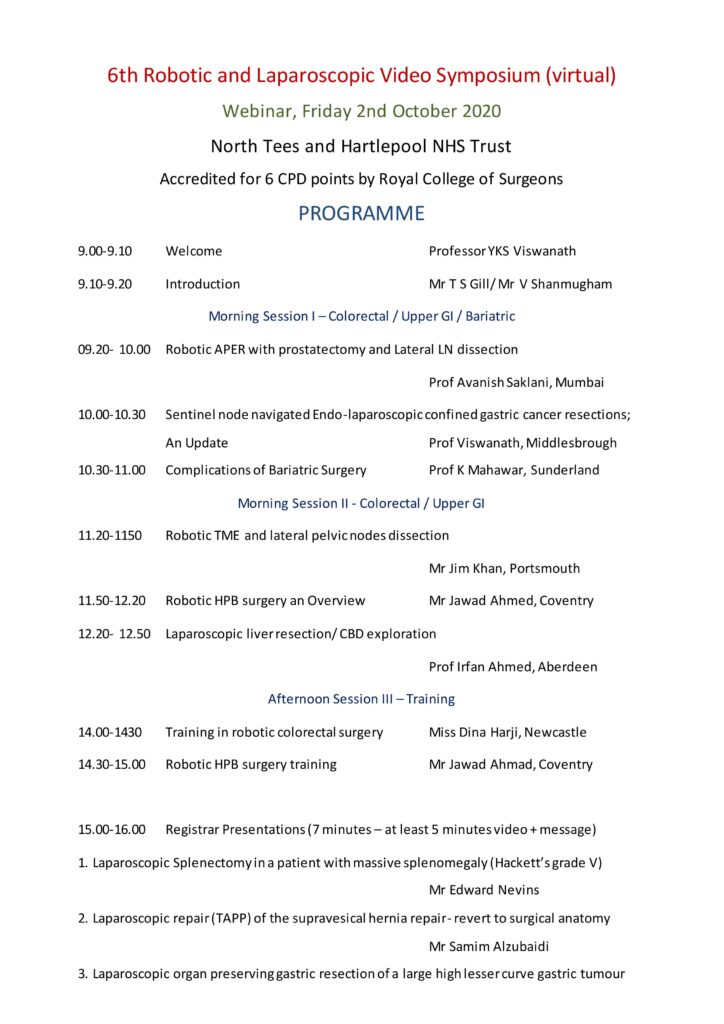 6th Robotic and Laparoscopic Video Symposium (virtual)

Webinar, Friday 2nd October 2020

North Tees and Hartlepool NHS Trust

Accredited for 6 CPD points by Royal College of Surgeons

PROGRAMME

9.00-9.10 Welcome Professor YKS Viswanath

9.10-9.20 Introduction Mr T S Gill/ Mr V Shanmugham

Morning Session I – Colorectal / Upper GI / Bariatric

09.20- 10.00 Robotic APER with prostatectomy and Lateral LN dissection

Prof Avanish Saklani, Mumbai

10.00-10.30 Sentinel node navigated Endo-laparoscopic confined gastric cancer resections; An Update Prof Viswanath, Middlesbrough

10.30-11.00 Complications of Bariatric Surgery Prof K Mahawar, Sunderland

Morning Session II - Colorectal / Upper GI

11.20-1150 Robotic TME and lateral pelvic nodes dissection

Mr Jim Khan, Portsmouth

11.50-12.20 Robotic HPB surgery an Overview Mr Jawad Ahmed, Coventry

12.20- 12.50 Laparoscopic liver resection/ CBD exploration

Prof Irfan Ahmed, Aberdeen

Afternoon Session III – Training

14.00-1430 Training in robotic colorectal surgery Miss Dina Harji, Newcastle

14.30-15.00 Robotic HPB surgery training Mr Jawad Ahmad, Coventry

15.00-16.00 Registrar Presentations (7 minutes – at least 5 minutes video + message)

1. Laparoscopic Splenectomy in a patient with massive splenomegaly (Hackett's grade V)

Mr Edward Nevins

2. Laparoscopic repair (TAPP) of the supravesical hernia repair - revert to surgical anatomy

Mr Samim Alzubaidi

3. Laparoscopic organ preserving gastric resection of a large high lesser curve gastric tumour